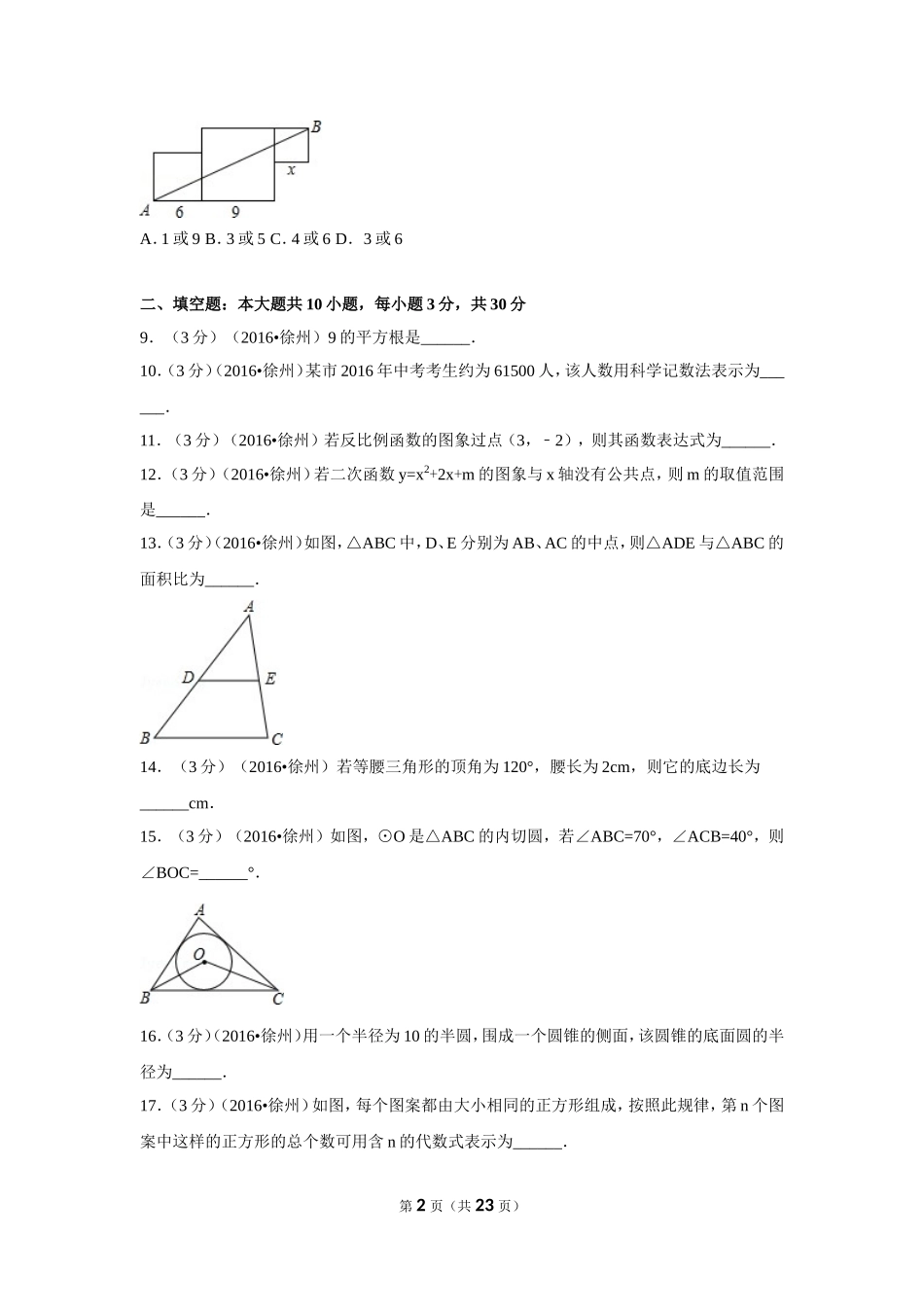 B

x

A 6 9

A. 1 或 9 B. 3 或 5 C. 4 或 6 D. 3 或 6

二、填空题：本大题共 10 小题，每小题 3 分，共 30 分

9．（3 分）（2016•徐州）9 的平方根是______．

10．（3 分）（2016•徐州）某市 2016 年中考考生约为 61500 人，该人数用科学记数法表示为______．

11．（3 分）（2016•徐州）若反比例函数的图象过点（3，﹣2），则其函数表达式为______．

12．（3 分）（2016•徐州）若二次函数 $y=x^2+2x+m$ 的图象与 x 轴没有公共点，则 m 的取值范围是______．

13．（3 分）（2016•徐州）如图，△ABC 中，D、E 分别为 AB、AC 的中点，则△ADE 与△ABC 的面积比为______．

A

D E

B C

14．（3 分）（2016•徐州）若等腰三角形的顶角为 120°，腰长为 2cm，则它的底边长为______cm．

15．（3 分）（2016•徐州）如图，⊙O 是△ABC 的内切圆，若∠ABC=70°，∠ACB=40°，则∠BOC=______°．

A

O

B C

16．（3 分）（2016•徐州）用一个半径为 10 的半圆，围成一个圆锥的侧面，该圆锥的底面圆的半径为______．

17．（3 分）（2016•徐州）如图，每个图案都由大小相同的正方形组成，按照此规律，第 n 个图案中这样的正方形的总个数可用含 n 的代数式表示为______．

第 2 页（共 23 页）